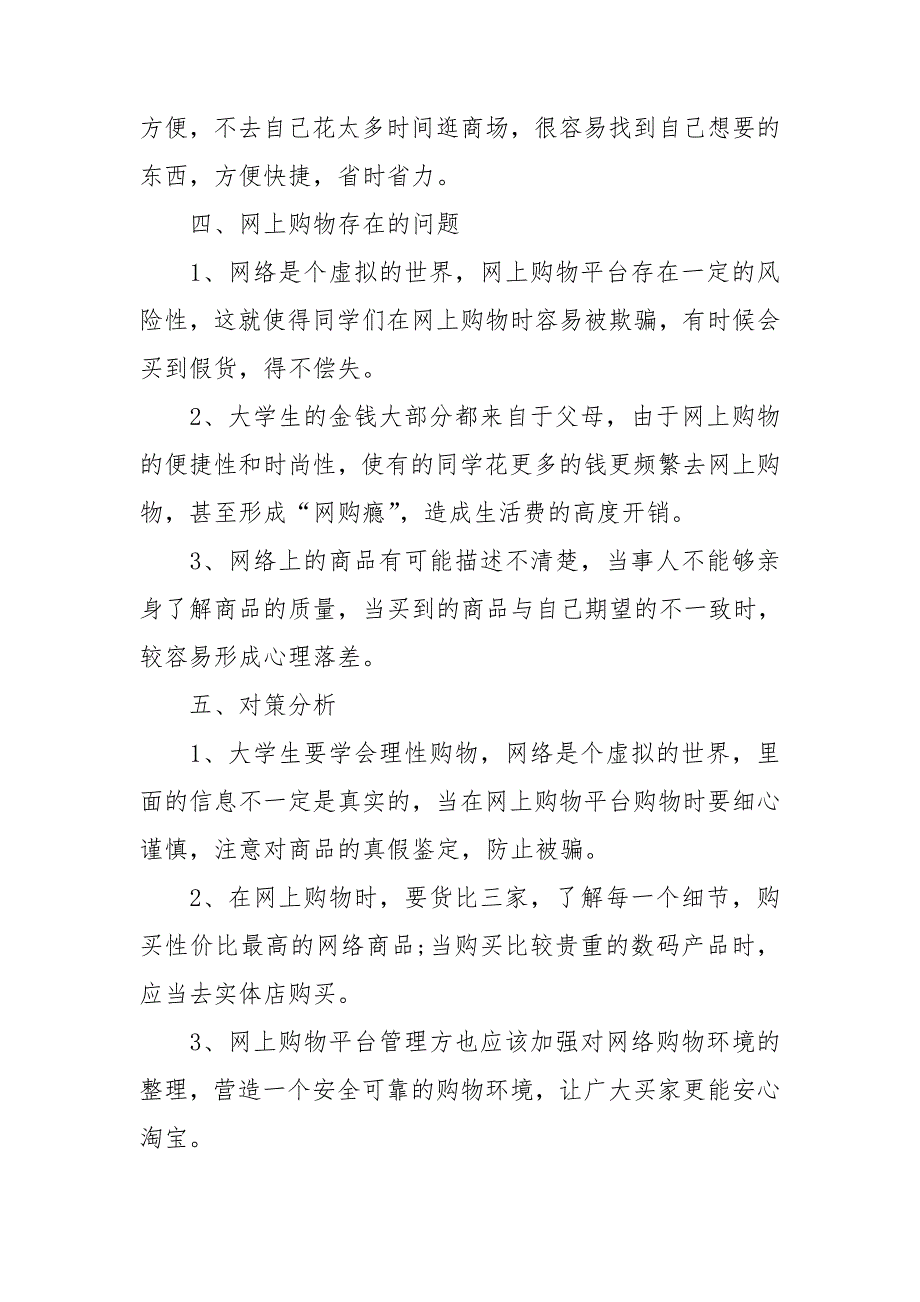 方便，不去自己花太多时间逛商场，很容易找到自己想要的东西，方便快捷，省时省力。

四、网上购物存在的问题

1、网络是个虚拟的世界，网上购物平台存在一定的风险性，这就使得同学们在网上购物时容易被欺骗，有时候会买到假货，得不偿失。

2、大学生的金钱大部分都来自于父母，由于网上购物的便捷性和时尚性，使有的同学花更多的钱更频繁去网上购物，甚至形成“网购瘾”，造成生活费的高度开销。

3、网络上的商品有可能描述不清楚，当事人不能够亲身了解商品的质量，当买到的商品与自己期望的不一致时，较容易形成心理落差。

五、对策分析

1、大学生要学会理性购物，网络是个虚拟的世界，里面的信息不一定是真实的，当在网上购物平台购物时要细心谨慎，注意对商品的真假鉴定，防止被骗。

2、在网上购物时，要货比三家，了解每一个细节，购买性价比最高的网络商品;当购买比较贵重的数码产品时，应当去实体店购买。

3、网上购物平台管理方也应该加强对网络购物环境的整理，营造一个安全可靠的购物环境，让广大买家更能安心淘宝。